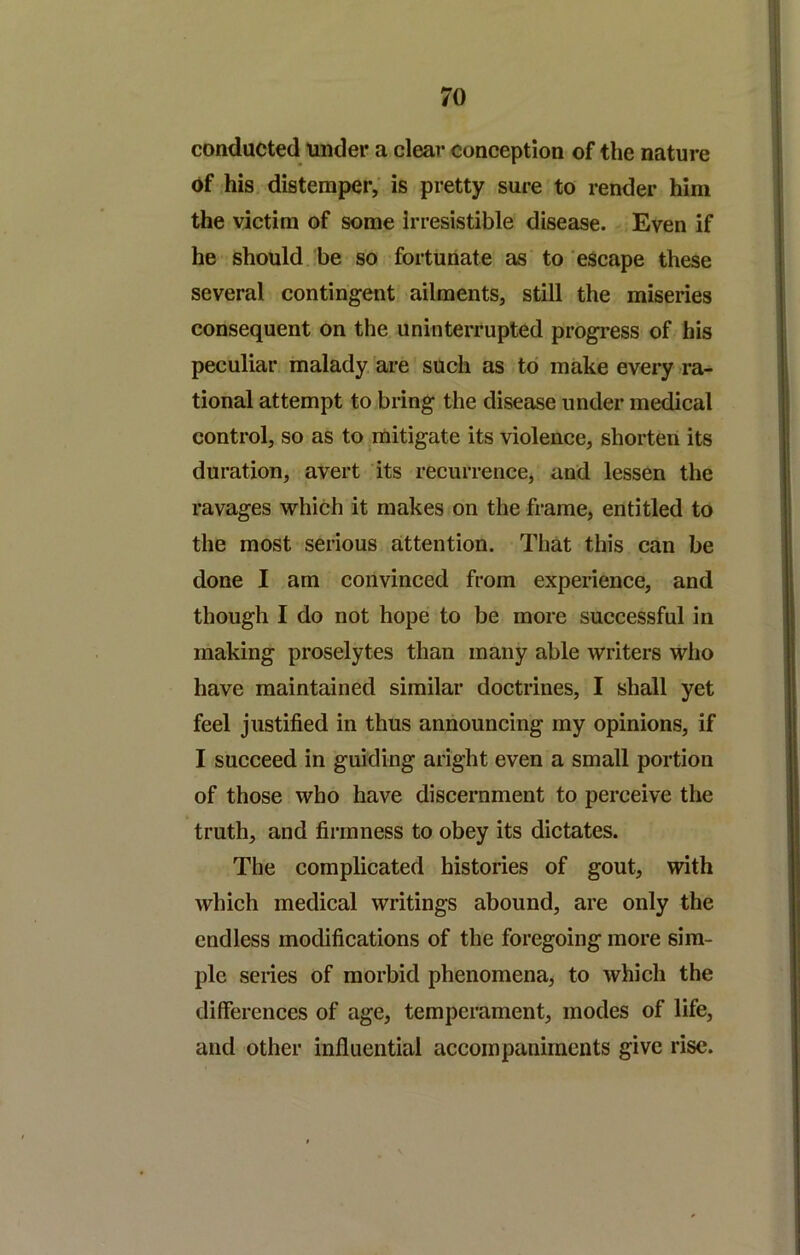 70

conducted under a clear conception of the nature of his distemper, is pretty sure to render him the victim of some irresistible disease. Even if he should be so fortunate as to escape these several contingent ailments, still the miseries consequent on the uninterrupted progress of his peculiar malady are such as to make every rational attempt to bring the disease under medical control, so as to mitigate its violence, shorten its duration, avert its recurrence, and lessen the ravages which it makes on the frame, entitled to the most serious attention. That this can be done I am convinced from experience, and though I do not hope to be more successful in making proselytes than many able writers who have maintained similar doctrines, I shall yet feel justified in thus announcing my opinions, if I succeed in guiding aright even a small portion of those who have discernment to perceive the truth, and firmness to obey its dictates.

The complicated histories of gout, with which medical writings abound, are only the endless modifications of the foregoing more simple series of morbid phenomena, to which the differences of age, temperament, modes of life, and other influential accompaniments give rise.